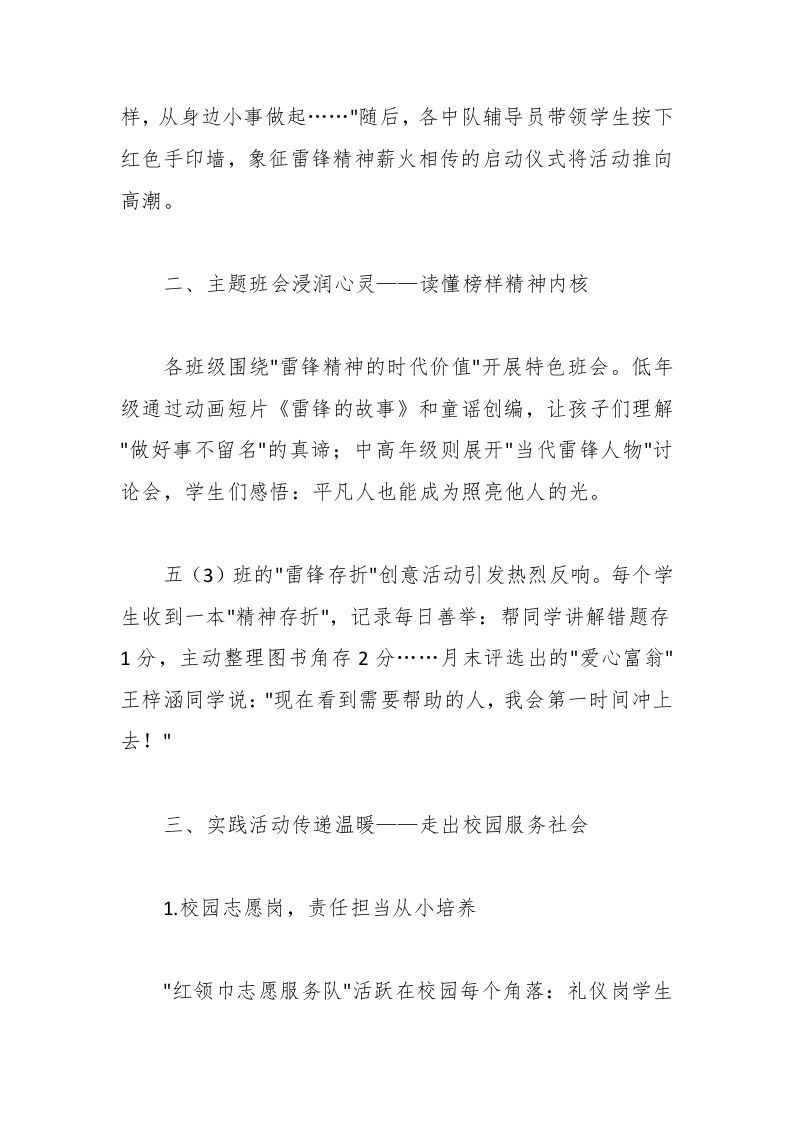 样，从身边小事做起……"随后，各中队辅导员带领学生按下红色手印墙，象征雷锋精神薪火相传的启动仪式将活动推向高潮。

二、主题班会浸润心灵——读懂榜样精神内核

各班级围绕"雷锋精神的时代价值"开展特色班会。低年级通过动画短片《雷锋的故事》和童谣创编，让孩子们理解"做好事不留名"的真谛；中高年级则展开"当代雷锋人物"讨论会，学生们感悟：平凡人也能成为照亮他人的光。

五（3）班的"雷锋存折"创意活动引发热烈反响。每个学生收到一本"精神存折"，记录每日善举：帮同学讲解错题存1分，主动整理图书角存2分……月末评选出的"爱心富翁"王梓涵同学说："现在看到需要帮助的人，我会第一时间冲上去！"

三、实践活动传递温暖——走出校园服务社会

1.校园志愿岗，责任担当从小培养

"红领巾志愿服务队"活跃在校园每个角落：礼仪岗学生